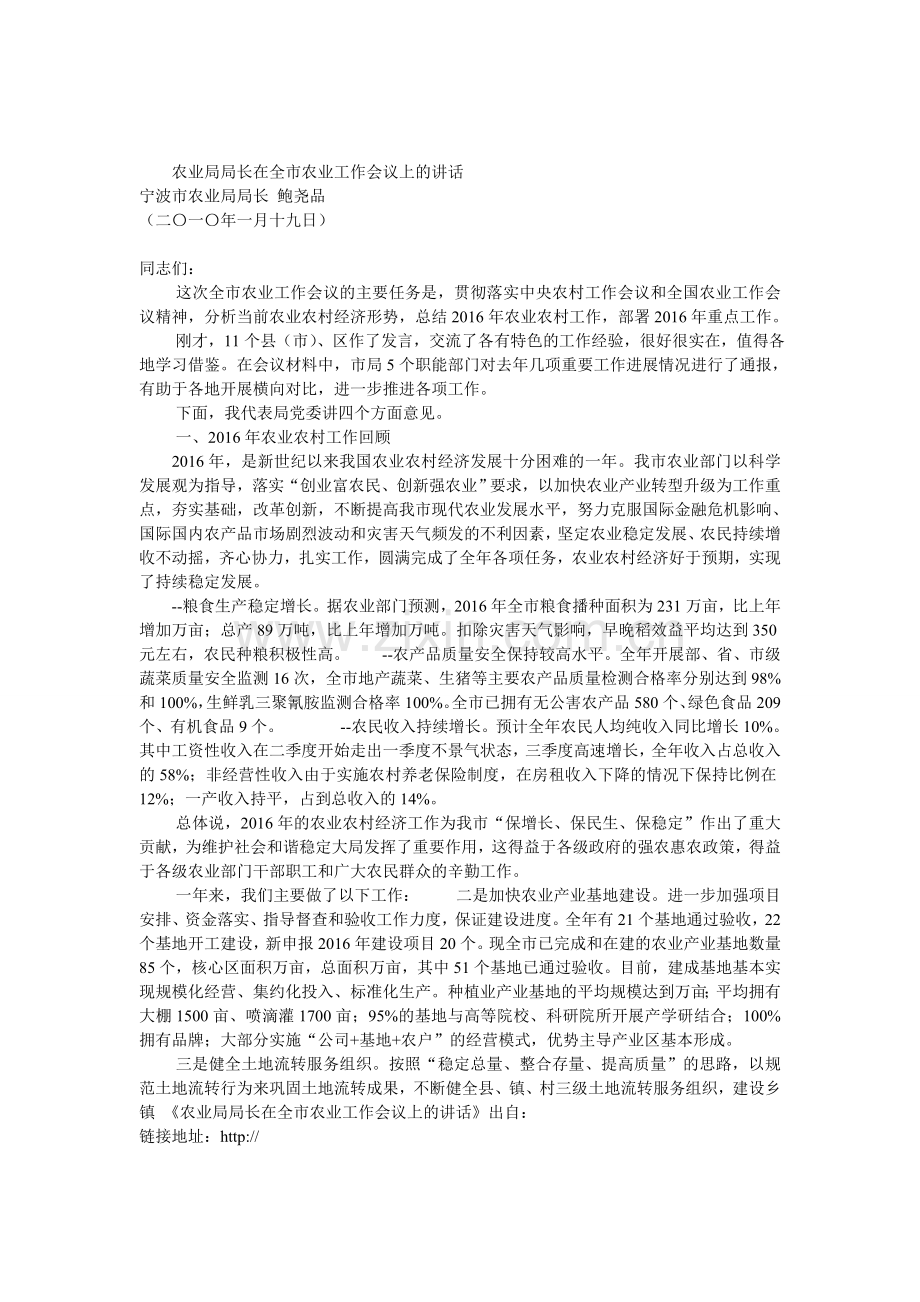 农业局局长在全市农业工作会议上的讲话
宁波市农业局局长 鲍尧品
（二〇一〇年一月十九日）

同志们：

这次全市农业工作会议的主要任务是，贯彻落实中央农村工作会议和全国农业工作会议精神，分析当前农业农村经济形势，总结2016年农业农村工作，部署2016年重点工作。

刚才，11个县（市）、区作了发言，交流了各有特色的工作经验，很好很实在，值得各地学习借鉴。在会议材料中，市局5个职能部门对去年几项重要工作进展情况进行了通报，有助于各地开展横向对比，进一步推进各项工作。

下面，我代表局党委讲四个方面意见。

一、2016年农业农村工作回顾

2016年，是新世纪以来我国农业农村经济发展十分困难的一年。我市农业部门以科学发展观为指导，落实“创业富农民、创新强农业”要求，以加快农业产业转型升级为工作重点，夯实基础，改革创新，不断提高我市现代农业发展水平，努力克服国际金融危机影响、国际国内农产品市场剧烈波动和灾害天气频发的不利因素，坚定农业稳定发展、农民持续增收不动摇，齐心协力，扎实工作，圆满完成了全年各项任务，农业农村经济好于预期，实现了持续稳定发展。

--粮食生产稳定增长。据农业部门预测，2016年全市粮食播种面积为231万亩，比上年增加万亩；总产89万吨，比上年增加万吨。扣除灾害天气影响，早晚稻效益平均达到350元左右，农民种粮积极性高。 --农产品质量安全保持较高水平。全年开展部、省、市级蔬菜质量安全监测16次，全市地产蔬菜、生猪等主要农产品质量检测合格率分别达到98%和100%，生鲜乳三聚氰胺监测合格率100%。全市已拥有无公害农产品580个、绿色食品209个、有机食品9个。 --农民收入持续增长。预计全年农民人均纯收入同比增长10%。其中工资性收入在二季度开始走出一季度不景气状态，三季度高速增长，全年收入占总收入的58%；非经营性收入由于实施农村养老保险制度，在房租收入下降的情况下保持比例在12%；一产收入持平，占到总收入的14%。

总体说，2016年的农业农村经济工作为我市“保增长、保民生、保稳定”作出了重大贡献，为维护社会和谐稳定大局发挥了重要作用，这得益于各级政府的强农惠农政策，得益于各级农业部门干部职工和广大农民群众的辛勤工作。

一年来，我们主要做了以下工作： 二是加快农业产业基地建设。进一步加强项目安排、资金落实、指导督查和验收工作力度，保证建设进度。全年有21个基地通过验收，22个基地开工建设，新申报2016年建设项目20个。现全市已完成和在建的农业产业基地数量85个，核心区面积万亩，总面积万亩，其中51个基地已通过验收。目前，建成基地基本实现规模化经营、集约化投入、标准化生产。种植业产业基地的平均规模达到万亩；平均拥有大棚1500亩、喷滴灌1700亩；95%的基地与高等院校、科研院所开展产学研结合；100%拥有品牌；大部分实施“公司+基地+农户”的经营模式，优势主导产业区基本形成。

三是健全土地流转服务组织。按照“稳定总量、整合存量、提高质量”的思路，以规范土地流转行为来巩固土地流转成果，不断健全县、镇、村三级土地流转服务组织，建设乡镇 《农业局局长在全市农业工作会议上的讲话》出自：
链接地址：http://